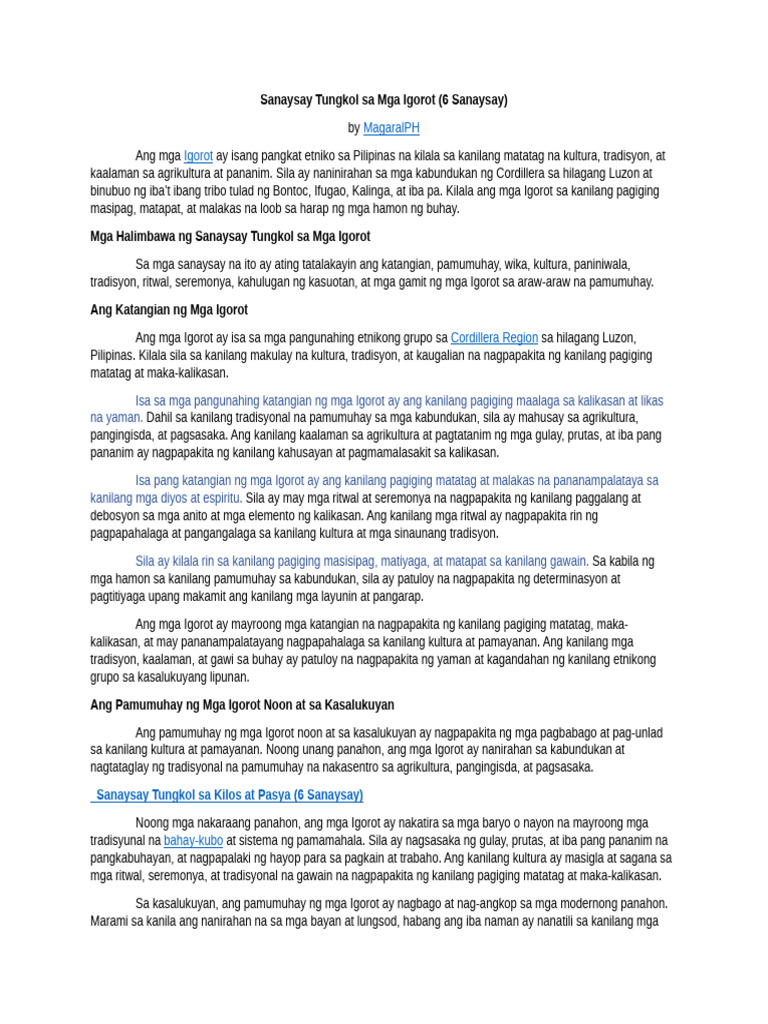 Sanaysay Tungkol sa Mga Igorot (6 Sanaysay)

by MagaralPH

Ang mga Igorot ay isang pangkat etniko sa Pilipinas na kilala sa kanilang matatag na kultura, tradisyon, at kaalaman sa agrikultura at pananim. Sila ay naninirahan sa mga kabundukan ng Cordillera sa hilagang Luzon at binubuo ng iba't ibang tribo tulad ng Bontoc, Ifugao, Kalinga, at iba pa. Kilala ang mga Igorot sa kanilang pagiging masipag, matapat, at malakas na loob sa harap ng mga hamon ng buhay.

Mga Halimbawa ng Sanaysay Tungkol sa Mga Igorot

Sa mga sanaysay na ito ay ating tatalakayin ang katangian, pamumuhay, wika, kultura, paniniwala, tradisyon, ritwal, seremonya, kahulugan ng kasuotan, at mga gamit ng mga Igorot sa araw-araw na pamumuhay.

Ang Katangian ng Mga Igorot

Ang mga Igorot ay isa sa mga pangunahing etnikong grupo sa Cordillera Region sa hilagang Luzon, Pilipinas. Kilala sila sa kanilang makulay na kultura, tradisyon, at kaugalian na nagpapakita ng kanilang pagiging matatag at maka-kalikasan.

Isa sa mga pangunahing katangian ng mga Igorot ay ang kanilang pagiging maalaga sa kalikasan at likas na yaman. Dahil sa kanilang tradisyonal na pamumuhay sa mga kabundukan, sila ay mahusay sa agrikultura, pangingisda, at pagsasaka. Ang kanilang kaalaman sa agrikultura at pagtatanim ng mga gulay, prutas, at iba pang pananim ay nagpapakita ng kanilang kahusayan at pagmamalasakit sa kalikasan.

Isa pang katangian ng mga Igorot ay ang kanilang pagiging matatag at malakas na pananampalataya sa kanilang mga diyos at espiritu. Sila ay may mga ritwal at seremonya na nagpapakita ng kanilang paggalang at debosyon sa mga anito at mga elemento ng kalikasan. Ang kanilang mga ritwal ay nagpapakita rin ng pagpapahalaga at pangangalaga sa kanilang kultura at mga sinaunang tradisyon.

Sila ay kilala rin sa kanilang pagiging masisipag, matiyaga, at matapat sa kanilang gawain. Sa kabila ng mga hamon sa kanilang pamumuhay sa kabundukan, sila ay patuloy na nagpapakita ng determinasyon at pagtitiyaga upang makamit ang kanilang mga layunin at pangarap.

Ang mga Igorot ay mayroong mga katangian na nagpapakita ng kanilang pagiging matatag, maka-kalikasan, at may pananampalatayang nagpapahalaga sa kanilang kultura at pamayanan. Ang kanilang mga tradisyon, kaalaman, at gawi sa buhay ay patuloy na nagpapakita ng yaman at kagandahan ng kanilang etnikong grupo sa kasalukuyang lipunan.

Ang Pamumuhay ng Mga Igorot Noon at sa Kasalukuyan

Ang pamumuhay ng mga Igorot noon at sa kasalukuyan ay nagpapakita ng mga pagbabago at pag-unlad sa kanilang kultura at pamayanan. Noong unang panahon, ang mga Igorot ay nanirahan sa kabundukan at nagtataglay ng tradisyonal na pamumuhay na nakasentro sa agrikultura, pangingisda, at pagsasaka.

Sanaysay Tungkol sa Kilos at Pasya (6 Sanaysay)

Noong mga nakaraang panahon, ang mga Igorot ay nakatira sa mga baryo o nayon na mayroong mga tradisyunal na bahay-kubo at sistema ng pamamahala. Sila ay nagsasaka ng gulay, prutas, at iba pang pananim na pangkabuhayan, at nagpapalaki ng hayop para sa pagkain at trabaho. Ang kanilang kultura ay masigla at sagana sa mga ritwal, seremonya, at tradisyonal na gawain na nagpapakita ng kanilang pagiging matatag at maka-kalikasan.

Sa kasalukuyan, ang pamumuhay ng mga Igorot ay nagbago at nag-angkop sa mga modernong panahon. Marami sa kanila ang nanirahan na sa mga bayan at lungsod, habang ang iba naman ay nanatili sa kanilang mga